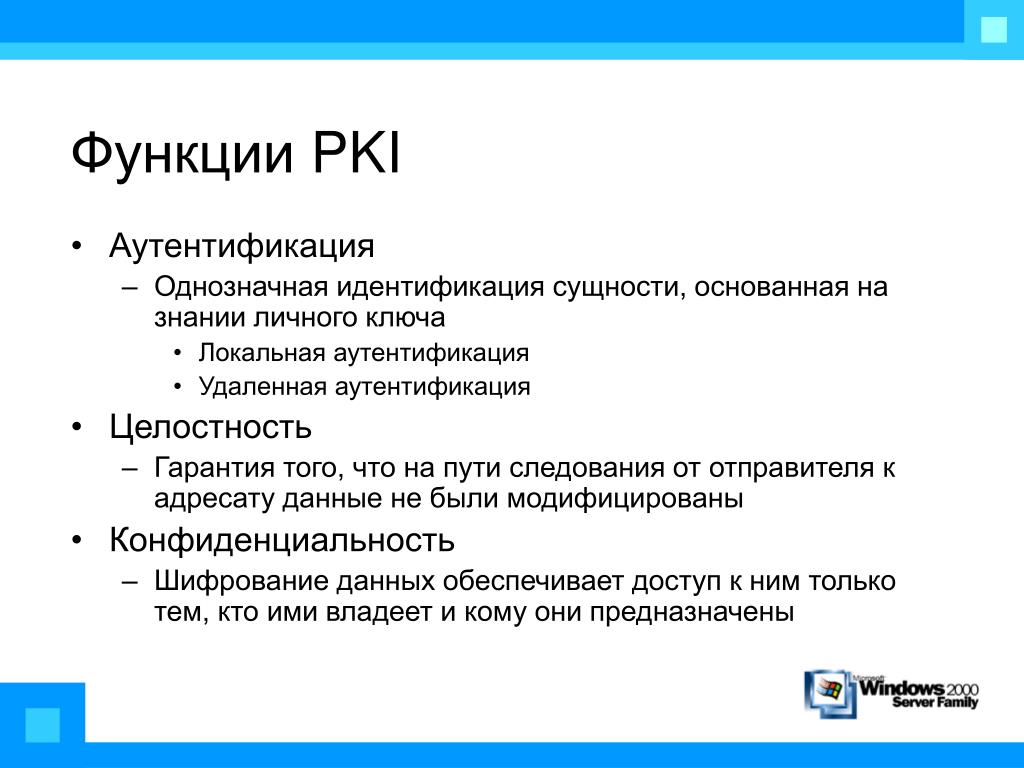 Функции PKI

• Аутентификация
– Однозначная идентификация сущности, основанная на знании личного ключа
• Локальная аутентификация
• Удаленная аутентификация
• Целостность
– Гарантия того, что на пути следования от отправителя к адресату данные не были модифицированы
• Конфиденциальность
– Шифрование данных обеспечивает доступ к ним только тем, кто ими владеет и кому они предназначены

Microsoft Windows 2000 Server Family